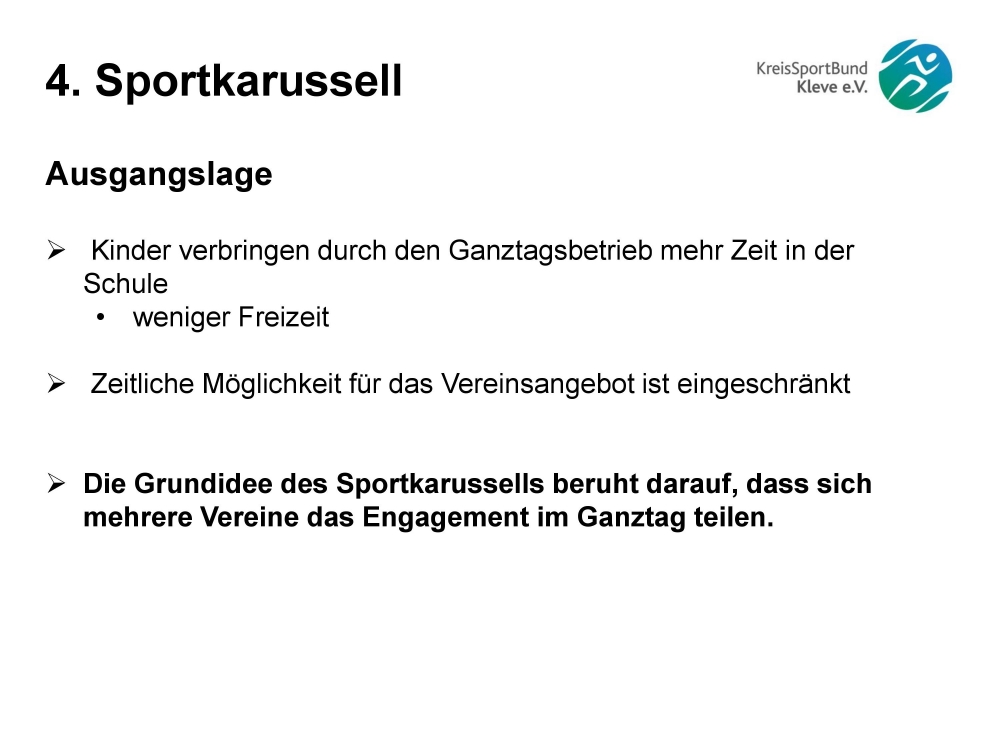 4. Sportkarussell

KreisSportBund
Kleve e.V.

Ausgangslage

➢ Kinder verbringen durch den Ganztagsbetrieb mehr Zeit in der Schule
• weniger Freizeit

➢ Zeitliche Möglichkeit für das Vereinsangebot ist eingeschränkt

➢ Die Grundidee des Sportkarussells beruht darauf, dass sich mehrere Vereine das Engagement im Ganztag teilen.